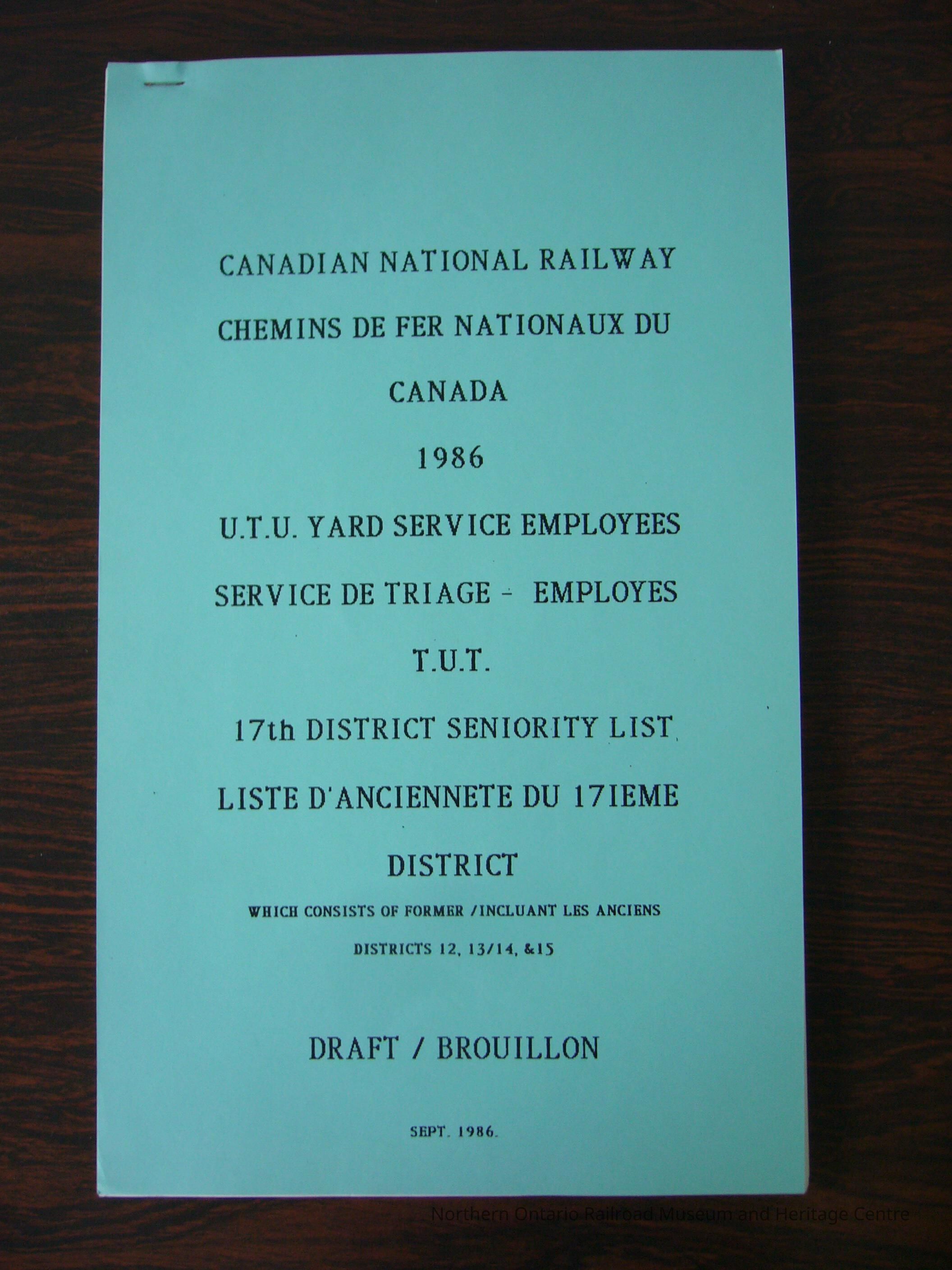 CANADIAN NATIONAL RAILWAY

CHEMINS DE FER NATIONAUX DU

CANADA

1986

U.T.U. YARD SERVICE EMPLOYEES

SERVICE DE TRIAGE - EMPLOYES

T.U.T.

17th DISTRICT SENIORITY LIST

LISTE D'ANCIENNETE DU 17IEME

DISTRICT

WHICH CONSISTS OF FORMER /INCLUANT LES ANCIENS

DISTRICTS 12, 13/14, &15

DRAFT / BROUILLON

SEPT. 1986.

Northern Ontario Railroad Museum and Heritage Centre